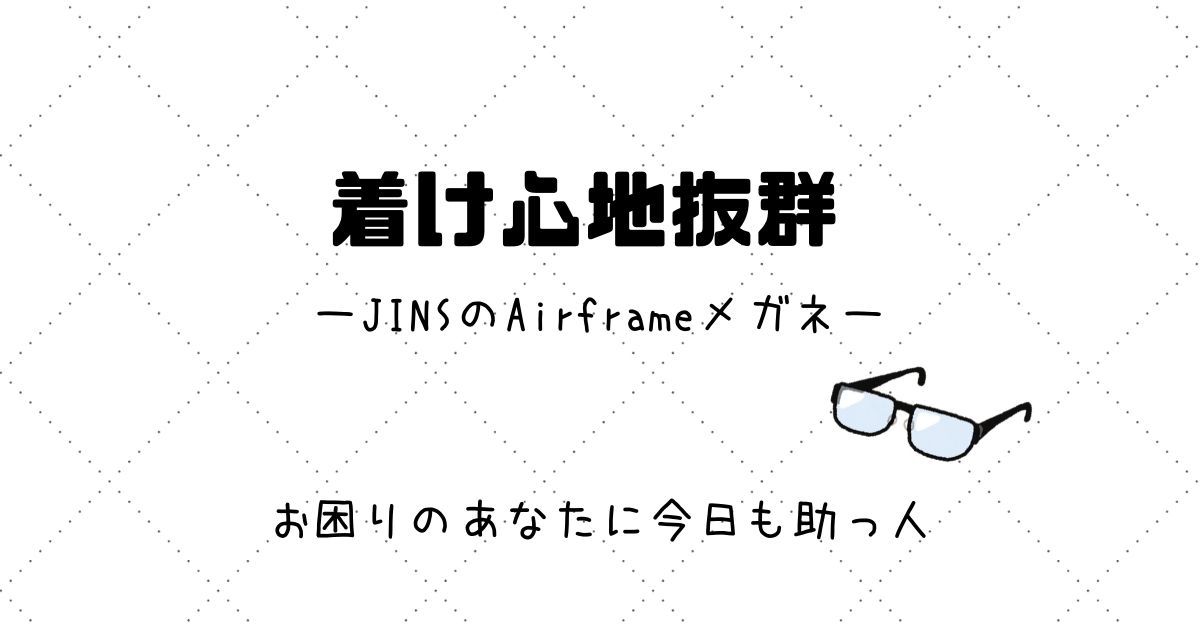 着け心地抜群

ーJINSのAirframeメガネー

お困りのあなたに今日も助っ人